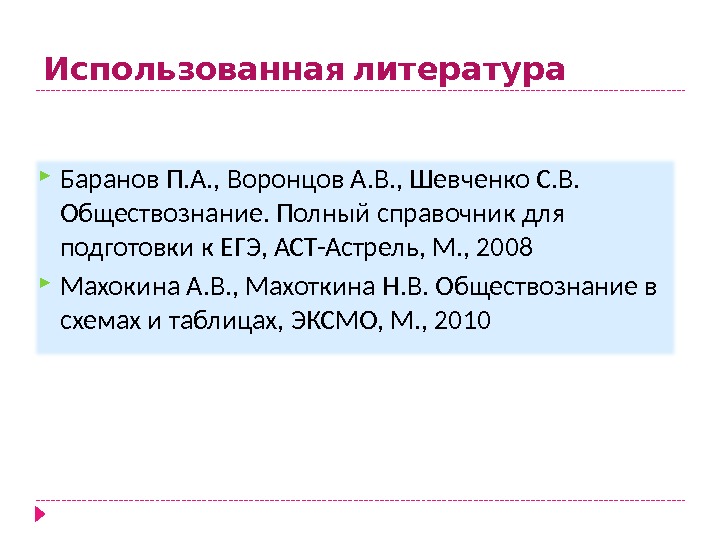 Использованная литература

• Баранов П.А., Воронцов А.В., Шевченко С.В. Обществознание. Полный справочник для подготовки к ЕГЭ, АСТ-Астрель, М., 2008
• Махокина А.В., Махоткина Н.В. Обществознание в схемах и таблицах, ЭКСМО, М., 2010